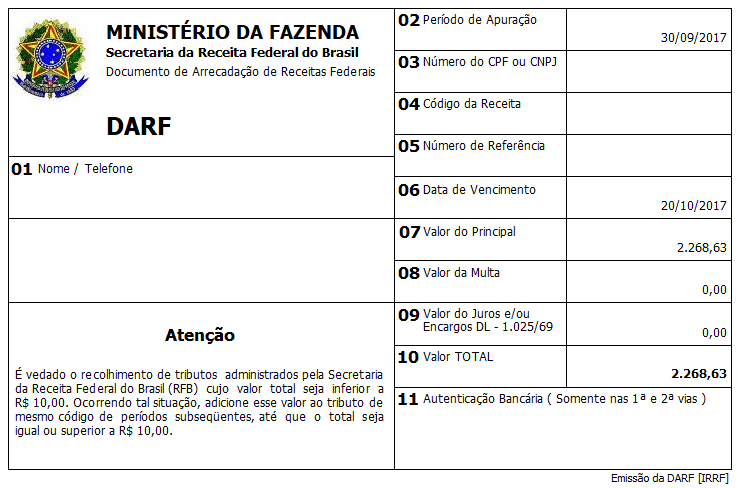 MINISTÉRIO DA FAZENDA
Secretaria da Receita Federal do Brasil
Documento de Arrecadação de Receitas Federais

DARF

01 Nome / Telefone

Atenção

É vedado o recolhimento de tributos administrados pela Secretaria da Receita Federal do Brasil (RFB) cujo valor total seja inferior a R$ 10,00. Ocorrendo tal situação, adicione esse valor ao tributo de mesmo código de períodos subseqüentes, até que o total seja igual ou superior a R$ 10,00.

| | |
|---|---|
| 02 Período de Apuração | 30/09/2017 |
| 03 Número do CPF ou CNPJ | |
| 04 Código da Receita | |
| 05 Número de Referência | |
| 06 Data de Vencimento | 20/10/2017 |
| 07 Valor do Principal | 2.268,63 |
| 08 Valor da Multa | 0,00 |
| 09 Valor do Juros e/ou Encargos DL - 1.025/69 | 0,00 |
| 10 Valor TOTAL | 2.268,63 |

11 Autenticação Bancária ( Somente nas 1ª e 2ª vias )

Emissão da DARF [IRRF]